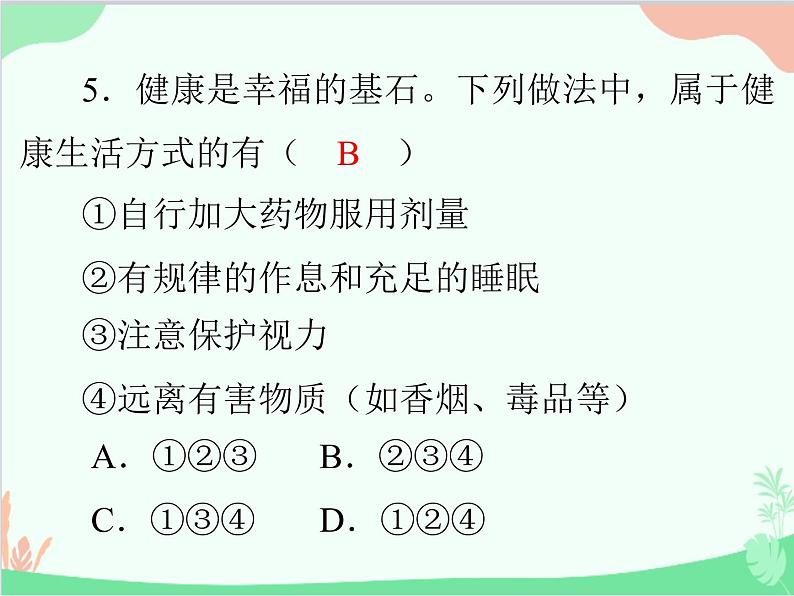 5．健康是幸福的基石。下列做法中，属于健康生活方式的有（　B　）

①自行加大药物服用剂量

②有规律的作息和充足的睡眠

③注意保护视力

④远离有害物质（如香烟、毒品等）

A．①②③　　B．②③④

C．①③④　　D．①②④